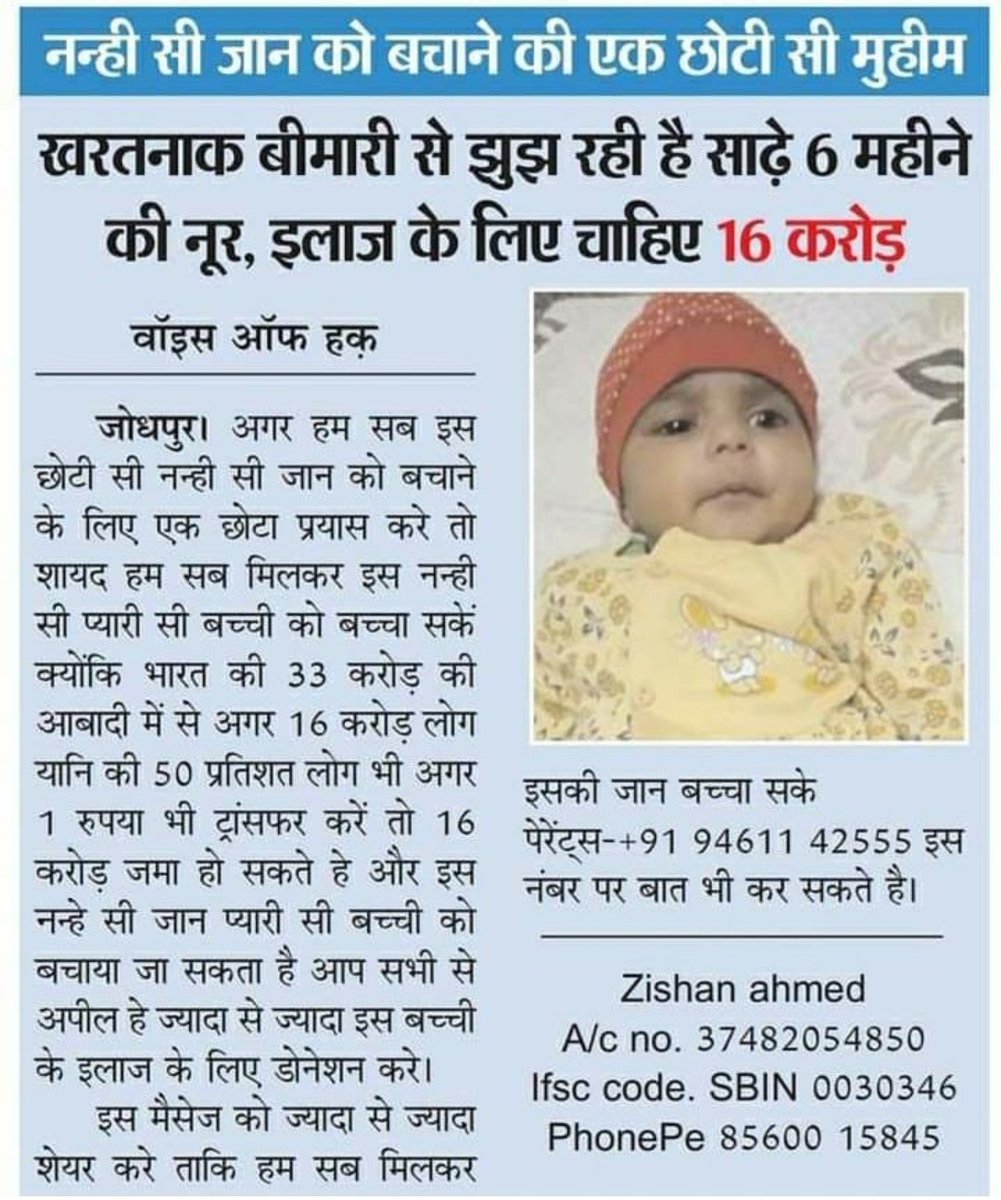 नन्ही सी जान को बचाने की एक छोटी सी मुहीम

खरतनाक बीमारी से झुझ रही है साढ़े 6 महीने की नूर, इलाज के लिए चाहिए 16 करोड़

वॉइस ऑफ हक़

जोधपुर। अगर हम सब इस छोटी सी नन्ही सी जान को बचाने के लिए एक छोटा प्रयास करे तो शायद हम सब मिलकर इस नन्ही सी प्यारी सी बच्ची को बच्चा सकें क्योंकि भारत की 33 करोड़ की आबादी में से अगर 16 करोड़ लोग यानि की 50 प्रतिशत लोग भी अगर 1 रुपया भी ट्रांसफर करें तो 16 करोड़ जमा हो सकते हे और इस नन्हे सी जान प्यारी सी बच्ची को बचाया जा सकता है आप सभी से अपील हे ज्यादा से ज्यादा इस बच्ची के इलाज के लिए डोनेशन करे।

इस मैसेज को ज्यादा से ज्यादा शेयर करे ताकि हम सब मिलकर

इसकी जान बच्चा सके पेरेंट्स-+91 94611 42555 इस नंबर पर बात भी कर सकते है।

Zishan ahmed
A/c no. 37482054850
Ifsc code. SBIN 0030346
PhonePe 85600 15845